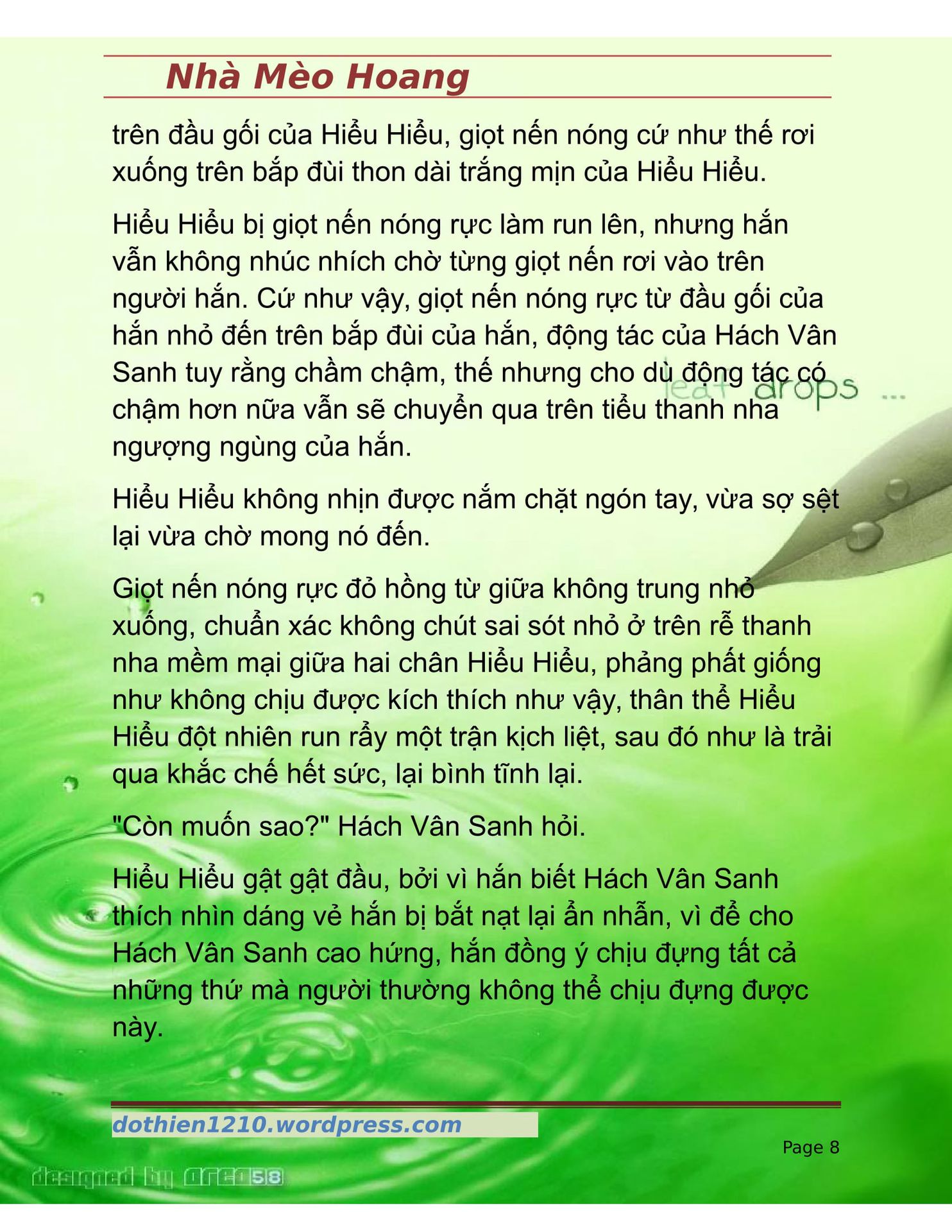 Nhà Mèo Hoang

trên đầu gối của Hiểu Hiểu, giọt nến nóng cứ như thế rơi xuống trên bắp đùi thon dài trắng mịn của Hiểu Hiểu.

Hiểu Hiểu bị giọt nến nóng rực làm run lên, nhưng hắn vẫn không nhúc nhích chờ từng giọt nến rơi vào trên người hắn. Cứ như vậy, giọt nến nóng rực từ đầu gối của hắn nhỏ đến trên bắp đùi của hắn, động tác của Hách Vân Sanh tuy rằng chầm chậm, thế nhưng cho dù động tác có chậm hơn nữa vẫn sẽ chuyển qua trên tiểu thanh nha ngượng ngùng của hắn.

leaf drops ...

Hiểu Hiểu không nhịn được nắm chặt ngón tay, vừa sợ sệt lại vừa chờ mong nó đến.

Giọt nến nóng rực đỏ hồng từ giữa không trung nhỏ xuống, chuẩn xác không chút sai sót nhỏ ở trên rễ thanh nha mềm mại giữa hai chân Hiểu Hiểu, phảng phất giống như không chịu được kích thích như vậy, thân thể Hiểu Hiểu đột nhiên run rẩy một trận kịch liệt, sau đó như là trải qua khắc chế hết sức, lại bình tĩnh lại.

"Còn muốn sao?" Hách Vân Sanh hỏi.

Hiểu Hiểu gật gật đầu, bởi vì hắn biết Hách Vân Sanh thích nhìn dáng vẻ hắn bị bắt nạt lại ẩn nhẫn, vì để cho Hách Vân Sanh cao hứng, hắn đồng ý chịu đựng tất cả những thứ mà người thường không thể chịu đựng được này.

dothien1210.wordpress.com

Page 8

designed by area58